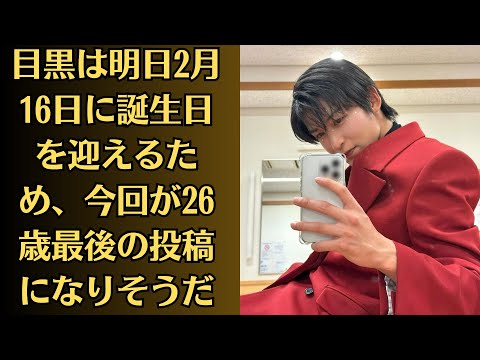 目黒は明日2月16日に誕生日を迎えるため、今回が26歳最後の投稿になりそうだ